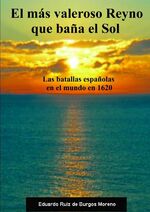 El más valeroso Reyno que baña el Sol

Las batallas españolas en el mundo en 1620

Eduardo Ruiz de Burgos Moreno